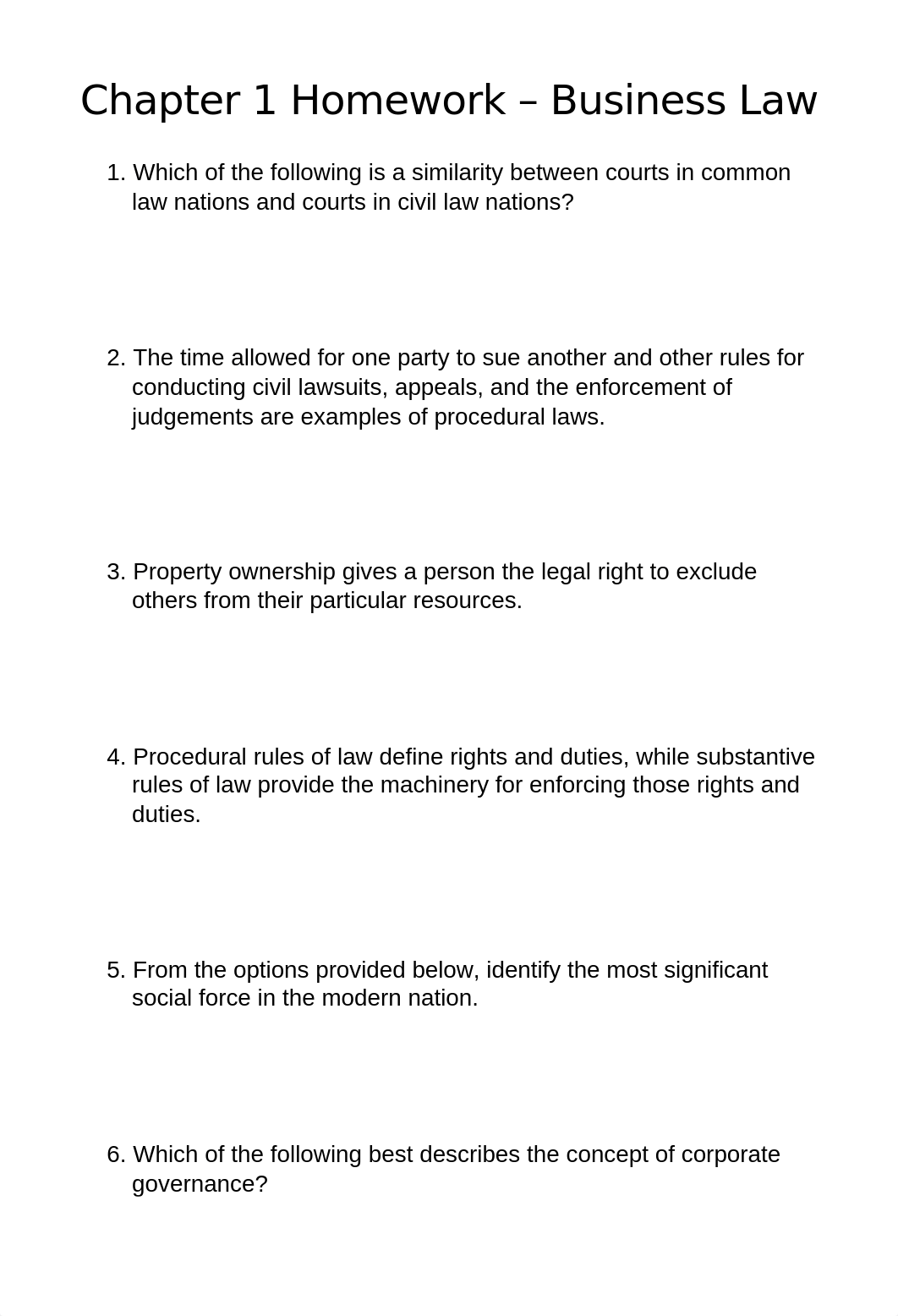 Chapter 1 Homework – Business Law

1. Which of the following is a similarity between courts in common law nations and courts in civil law nations?

2. The time allowed for one party to sue another and other rules for conducting civil lawsuits, appeals, and the enforcement of judgements are examples of procedural laws.

3. Property ownership gives a person the legal right to exclude others from their particular resources.

4. Procedural rules of law define rights and duties, while substantive rules of law provide the machinery for enforcing those rights and duties.

5. From the options provided below, identify the most significant social force in the modern nation.

6. Which of the following best describes the concept of corporate governance?